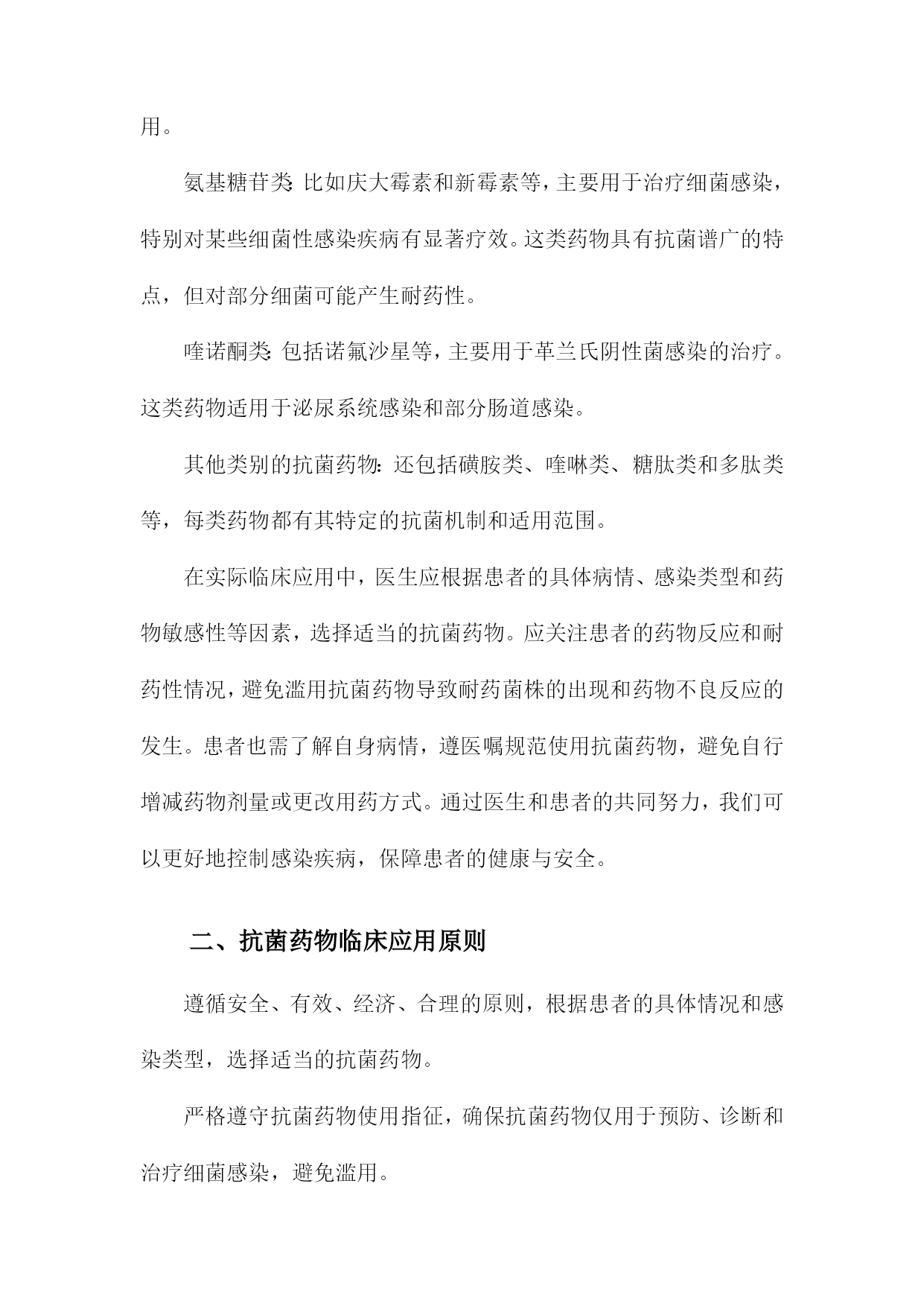 用。

氨基糖苷类：比如庆大霉素和新霉素等，主要用于治疗细菌感染，特别对某些细菌性感染疾病有显著疗效。这类药物具有抗菌谱广的特点，但对部分细菌可能产生耐药性。

喹诺酮类：包括诺氟沙星等，主要用于革兰氏阴性菌感染的治疗。这类药物适用于泌尿系统感染和部分肠道感染。

其他类别的抗菌药物：还包括磺胺类、喹啉类、糖肽类和多肽类等，每类药物都有其特定的抗菌机制和适用范围。

在实际临床应用中，医生应根据患者的具体病情、感染类型和药物敏感性等因素，选择适当的抗菌药物。应关注患者的药物反应和耐药性情况，避免滥用抗菌药物导致耐药菌株的出现和药物不良反应的发生。患者也需了解自身病情，遵医嘱规范使用抗菌药物，避免自行增减药物剂量或更改用药方式。通过医生和患者的共同努力，我们可以更好地控制感染疾病，保障患者的健康与安全。

二、抗菌药物临床应用原则

遵循安全、有效、经济、合理的原则，根据患者的具体情况和感染类型，选择适当的抗菌药物。

严格遵守抗菌药物使用指征，确保抗菌药物仅用于预防、诊断和治疗细菌感染，避免滥用。